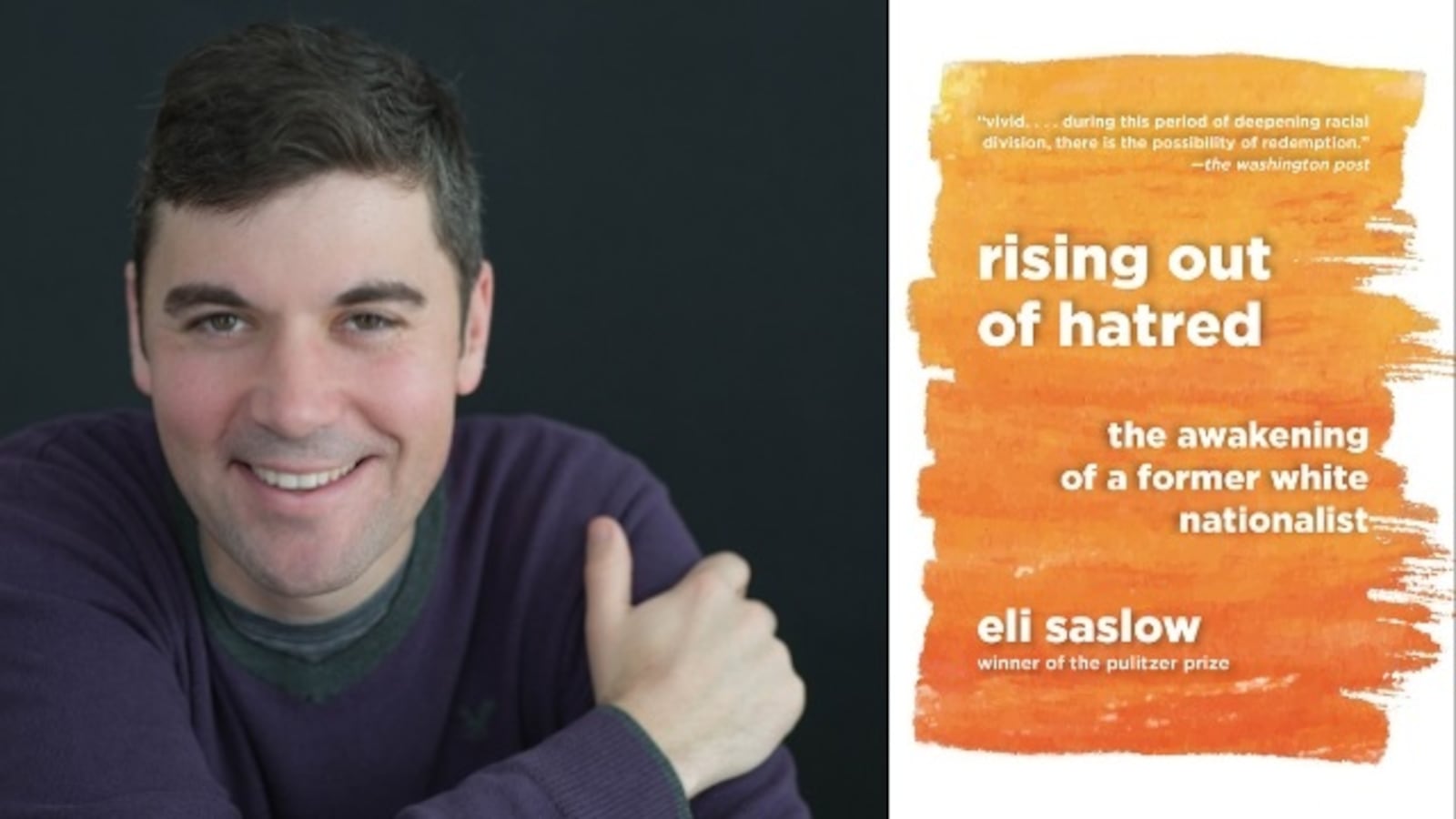 "vivid. . . . during this period of deepening racial division, there is the possibility of redemption." —the washington post

rising out of hatred

the awakening of a former white nationalist

eli saslow

winner of the pulitzer prize